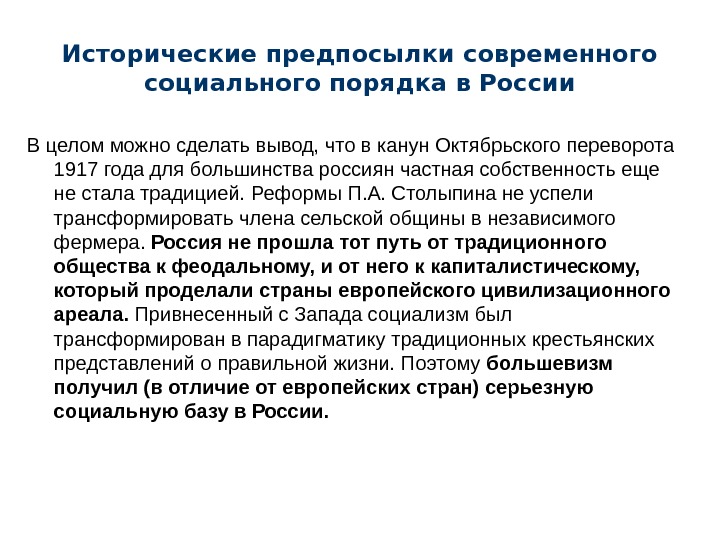 Исторические предпосылки современного социального порядка в России

В целом можно сделать вывод, что в канун Октябрьского переворота 1917 года для большинства россиян частная собственность еще не стала традицией. Реформы П.А. Столыпина не успели трансформировать члена сельской общины в независимого фермера. Россия не прошла тот путь от традиционного общества к феодальному, и от него к капиталистическому, который проделали страны европейского цивилизационного ареала. Привнесенный с Запада социализм был трансформирован в парадигматику традиционных крестьянских представлений о правильной жизни. Поэтому большевизм получил (в отличие от европейских стран) серьезную социальную базу в России.